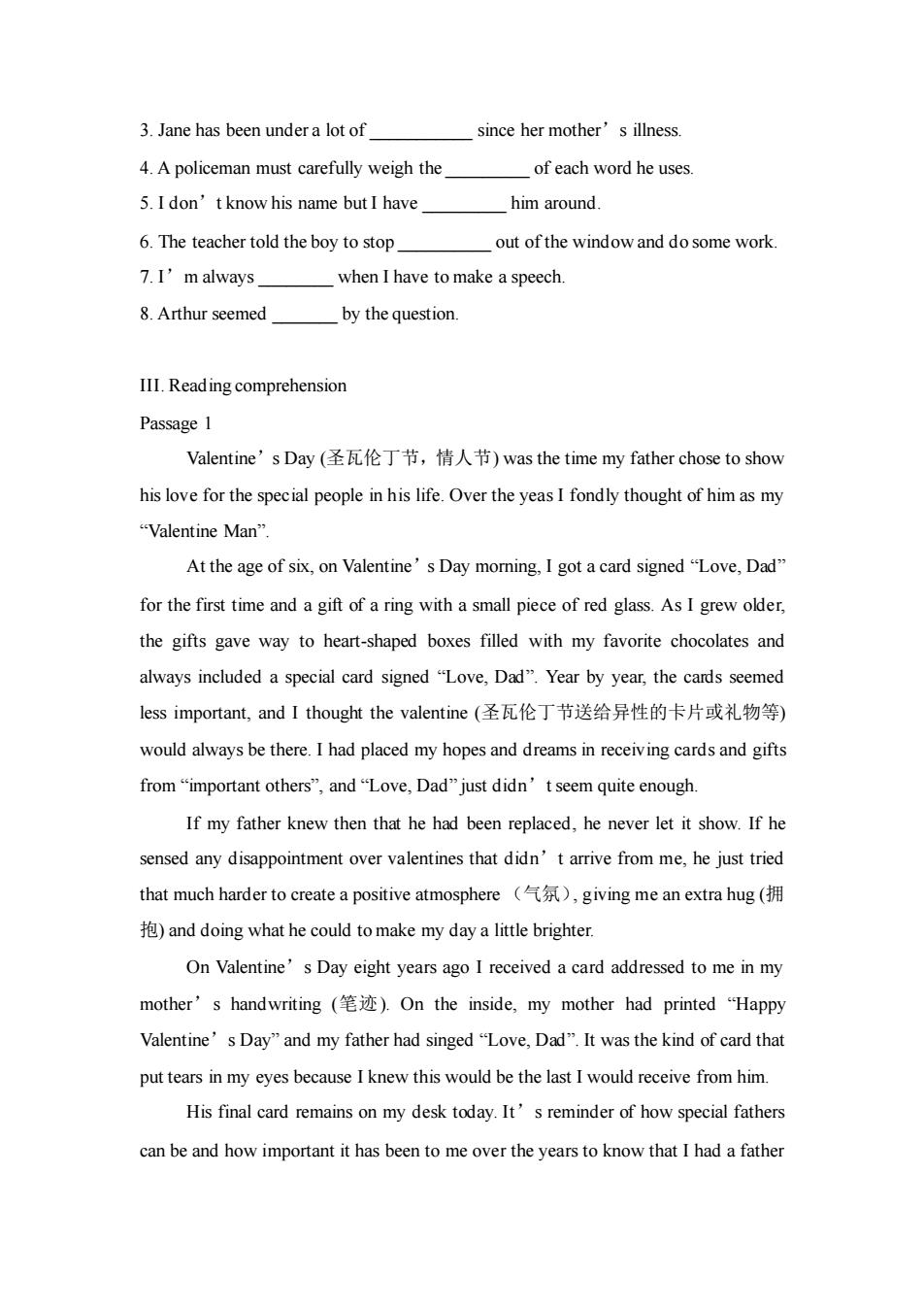 3. Jane has been under a lot of ___________ since her mother’s illness.

4. A policeman must carefully weigh the _________ of each word he uses.

5. I don’t know his name but I have _________ him around.

6. The teacher told the boy to stop __________ out of the window and do some work.

7. I’m always ________ when I have to make a speech.

8. Arthur seemed _______ by the question.

III. Reading comprehension

Passage 1

Valentine’s Day (圣瓦伦丁节，情人节) was the time my father chose to show his love for the special people in his life. Over the yeas I fondly thought of him as my “Valentine Man”.

At the age of six, on Valentine’s Day morning, I got a card signed “Love, Dad” for the first time and a gift of a ring with a small piece of red glass. As I grew older, the gifts gave way to heart-shaped boxes filled with my favorite chocolates and always included a special card signed “Love, Dad”. Year by year, the cards seemed less important, and I thought the valentine (圣瓦伦丁节送给异性的卡片或礼物等) would always be there. I had placed my hopes and dreams in receiving cards and gifts from “important others”, and “Love, Dad” just didn’t seem quite enough.

If my father knew then that he had been replaced, he never let it show. If he sensed any disappointment over valentines that didn’t arrive from me, he just tried that much harder to create a positive atmosphere（气氛）, giving me an extra hug (拥抱) and doing what he could to make my day a little brighter.

On Valentine’s Day eight years ago I received a card addressed to me in my mother’s handwriting (笔迹). On the inside, my mother had printed “Happy Valentine’s Day” and my father had singed “Love, Dad”. It was the kind of card that put tears in my eyes because I knew this would be the last I would receive from him.

His final card remains on my desk today. It’s reminder of how special fathers can be and how important it has been to me over the years to know that I had a father